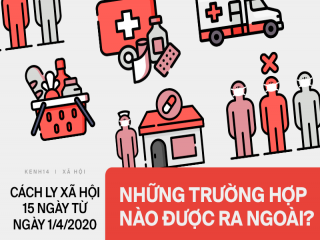 KENH14 I XÃ HỘI

CÁCH LY XÃ HỘI 15 NGÀY TỪ NGÀY 1/4/2020

NHỮNG TRƯỜNG HỢP NÀO ĐƯỢC RA NGOÀI?